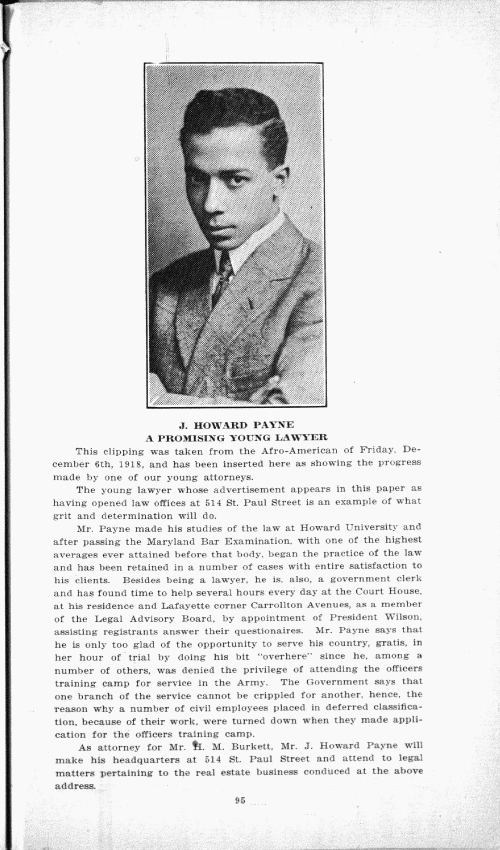 J. HOWARD PAYNE
A PROMISING YOUNG LAWYER

This clipping was taken from the Afro-American of Friday, December 6th, 1918, and has been inserted here as showing the progress made by one of our young attorneys.

The young lawyer whose advertisement appears in this paper as having opened law offices at 514 St. Paul Street is an example of what grit and determination will do.

Mr. Payne made his studies of the law at Howard University and after passing the Maryland Bar Examination, with one of the highest averages ever attained before that body, began the practice of the law and has been retained in a number of cases with entire satisfaction to his clients. Besides being a lawyer, he is, also, a government clerk and has found time to help several hours every day at the Court House, at his residence and Lafayette corner Carrollton Avenues, as a member of the Legal Advisory Board, by appointment of President Wilson, assisting registrants answer their questionaires. Mr. Payne says that he is only too glad of the opportunity to serve his country, gratis, in her hour of trial by doing his bit "overhere" since he, among a number of others, was denied the privilege of attending the officers training camp for service in the Army. The Government says that one branch of the service cannot be crippled for another, hence, the reason why a number of civil employees placed in deferred classification, because of their work, were turned down when they made application for the officers training camp.

As attorney for Mr. H. M. Burkett, Mr. J. Howard Payne will make his headquarters at 514 St. Paul Street and attend to legal matters pertaining to the real estate business conduced at the above address.

95